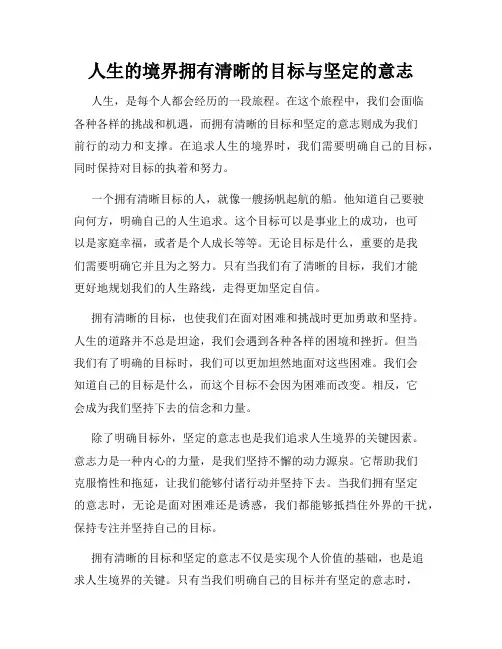 人生的境界拥有清晰的目标与坚定的意志

人生，是每个人都会经历的一段旅程。在这个旅程中，我们会面临各种各样的挑战和机遇，而拥有清晰的目标和坚定的意志则成为我们前行的动力和支撑。在追求人生的境界时，我们需要明确自己的目标，同时保持对目标的执着和努力。

一个拥有清晰目标的人，就像一艘扬帆起航的船。他知道自己要驶向何方，明确自己的人生追求。这个目标可以是事业上的成功，也可以是家庭幸福，或者是个人成长等等。无论目标是什么，重要的是我们需要明确它并且为之努力。只有当我们有了清晰的目标，我们才能更好地规划我们的人生路线，走得更加坚定自信。

拥有清晰的目标，也使我们在面对困难和挑战时更加勇敢和坚持。人生的道路并不总是坦途，我们会遇到各种各样的困境和挫折。但当我们有了明确的目标时，我们可以更加坦然地面对这些困难。我们会知道自己的目标是什么，而这个目标不会因为困难而改变。相反，它会成为我们坚持下去的信念和力量。

除了明确目标外，坚定的意志也是我们追求人生境界的关键因素。意志力是一种内心的力量，是我们坚持不懈的动力源泉。它帮助我们克服惰性和拖延，让我们能够付诸行动并坚持下去。当我们拥有坚定的意志时，无论是面对困难还是诱惑，我们都能够抵挡住外界的干扰，保持专注并坚持自己的目标。

拥有清晰的目标和坚定的意志不仅是实现个人价值的基础，也是追求人生境界的关键。只有当我们明确自己的目标并有坚定的意志时，